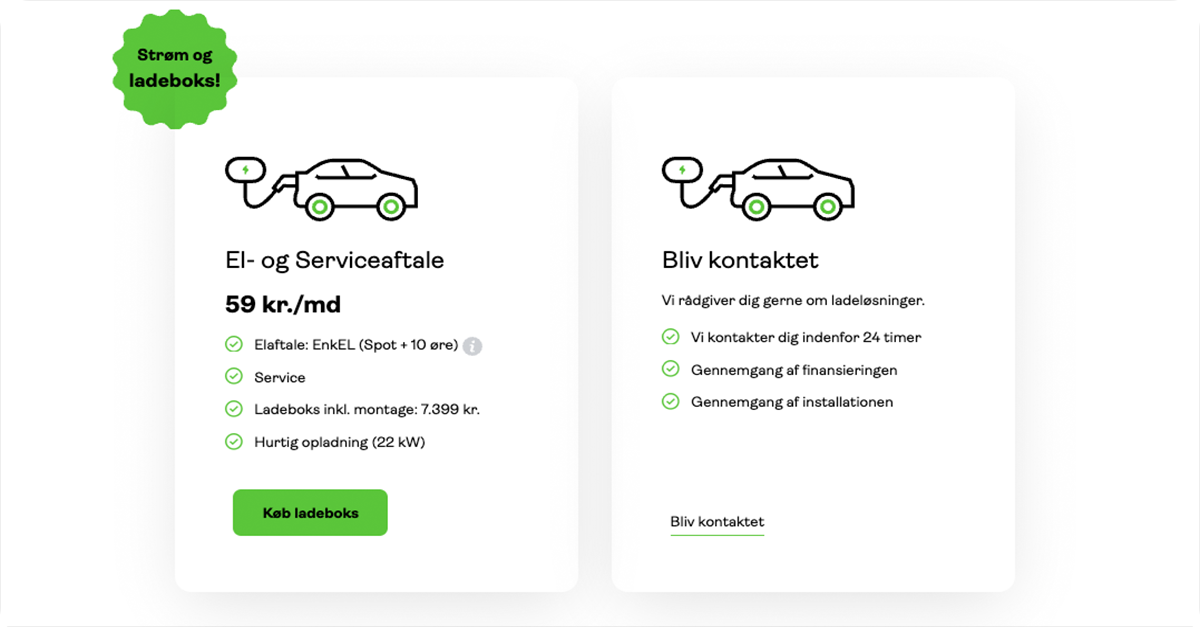 Strøm og ladeboks!

El- og Serviceaftale

59 kr./md

Elaftale: EnkEL (Spot + 10 øre)

Service

Ladeboks inkl. montage: 7.399 kr.

Hurtig opladning (22 kW)

Køb ladeboks

Bliv kontaktet

Vi rådgiver dig gerne om ladeløsninger.

Vi kontakter dig indenfor 24 timer

Gennemgang af finansieringen

Gennemgang af installationen

Bliv kontaktet